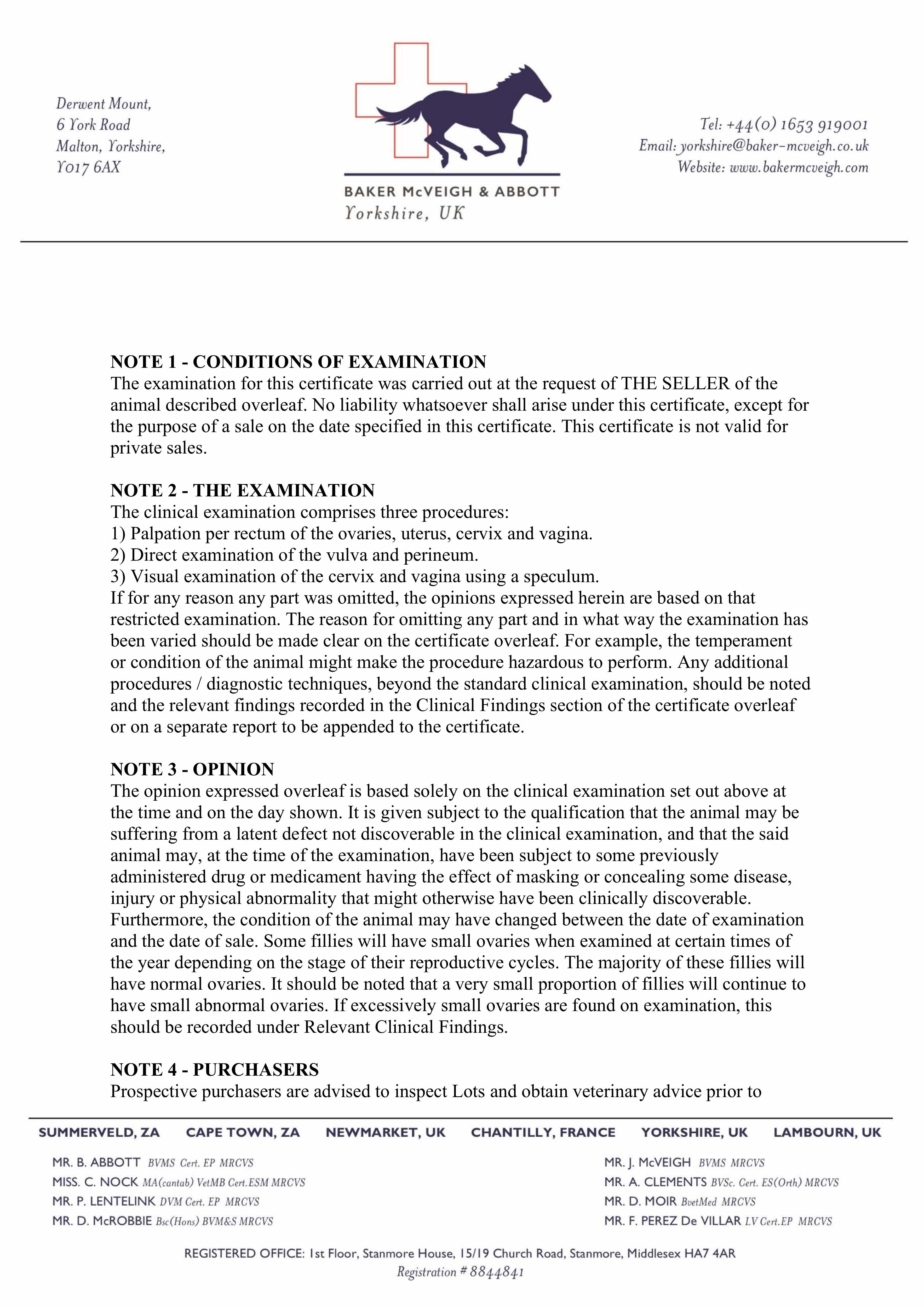 Derwent Mount,
6 York Road
Malton, Yorkshire,
YO17 6AX

BAKER McVEIGH & ABBOTT
Yorkshire, UK

Tel: +44(0) 1653 919001
Email: yorkshire@baker-mcveigh.co.uk
Website: www.bakermcveigh.com

NOTE 1 - CONDITIONS OF EXAMINATION
The examination for this certificate was carried out at the request of THE SELLER of the animal described overleaf. No liability whatsoever shall arise under this certificate, except for the purpose of a sale on the date specified in this certificate. This certificate is not valid for private sales.

NOTE 2 - THE EXAMINATION
The clinical examination comprises three procedures:
1) Palpation per rectum of the ovaries, uterus, cervix and vagina.
2) Direct examination of the vulva and perineum.
3) Visual examination of the cervix and vagina using a speculum.
If for any reason any part was omitted, the opinions expressed herein are based on that restricted examination. The reason for omitting any part and in what way the examination has been varied should be made clear on the certificate overleaf. For example, the temperament or condition of the animal might make the procedure hazardous to perform. Any additional procedures / diagnostic techniques, beyond the standard clinical examination, should be noted and the relevant findings recorded in the Clinical Findings section of the certificate overleaf or on a separate report to be appended to the certificate.

NOTE 3 - OPINION
The opinion expressed overleaf is based solely on the clinical examination set out above at the time and on the day shown. It is given subject to the qualification that the animal may be suffering from a latent defect not discoverable in the clinical examination, and that the said animal may, at the time of the examination, have been subject to some previously administered drug or medicament having the effect of masking or concealing some disease, injury or physical abnormality that might otherwise have been clinically discoverable. Furthermore, the condition of the animal may have changed between the date of examination and the date of sale. Some fillies will have small ovaries when examined at certain times of the year depending on the stage of their reproductive cycles. The majority of these fillies will have normal ovaries. It should be noted that a very small proportion of fillies will continue to have small abnormal ovaries. If excessively small ovaries are found on examination, this should be recorded under Relevant Clinical Findings.

NOTE 4 - PURCHASERS
Prospective purchasers are advised to inspect Lots and obtain veterinary advice prior to

SUMMERVELD, ZA CAPE TOWN, ZA NEWMARKET, UK CHANTILLY, FRANCE YORKSHIRE, UK LAMBOURN, UK

MR. B. ABBOTT BVMS Cert. EP MRCVS
MISS. C. NOCK MA(cantab) VetMB Cert.ESM MRCVS
MR. P. LENTELINK DVM Cert. EP MRCVS
MR. D. McROBBIE Bsc(Hons) BVM&S MRCVS

MR. J. McVEIGH BVMS MRCVS
MR. A. CLEMENTS BVSc. Cert. ES(Orth) MRCVS
MR. D. MOIR BvetMed MRCVS
MR. F. PEREZ De VILLAR LV Cert.EP MRCVS

REGISTERED OFFICE: 1st Floor, Stanmore House, 15/19 Church Road, Stanmore, Middlesex HA7 4AR
Registration # 8844841